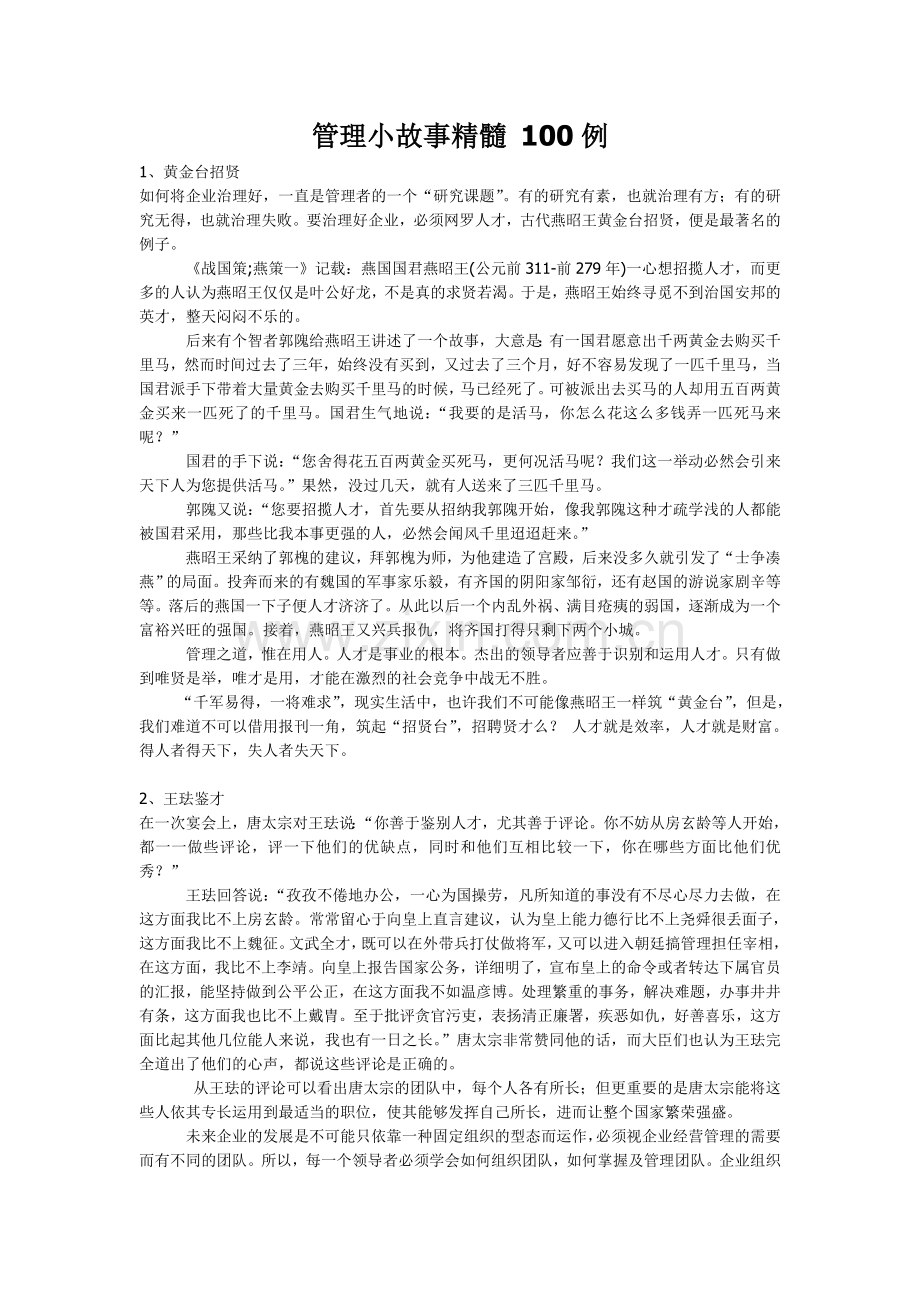 管理小故事精髓 100 例

1、黄金台招贤
如何将企业治理好，一直是管理者的一个“研究课题”。有的研究有素，也就治理有方；有的研究无得，也就治理失败。要治理好企业，必须网罗人才，古代燕昭王黄金台招贤，便是最著名的例子。

《战国策;燕策一》记载：燕国国君燕昭王(公元前 311-前 279 年)一心想招揽人才，而更多的人认为燕昭王仅仅是叶公好龙，不是真的求贤若渴。于是，燕昭王始终寻觅不到治国安邦的英才，整天闷闷不乐的。

后来有个智者郭隗给燕昭王讲述了一个故事，大意是：有一国君愿意出千两黄金去购买千里马，然而时间过去了三年，始终没有买到，又过去了三个月，好不容易发现了一匹千里马，当国君派手下带着大量黄金去购买千里马的时候，马已经死了。可被派出去买马的人却用五百两黄金买来一匹死了的千里马。国君生气地说：“我要的是活马，你怎么花这么多钱弄一匹死马来呢？”

国君的手下说：“您舍得花五百两黄金买死马，更何况活马呢？我们这一举动必然会引来天下人为您提供活马。”果然，没过几天，就有人送来了三匹千里马。

郭隗又说：“您要招揽人才，首先要从招纳我郭隗开始，像我郭隗这种才疏学浅的人都能被国君采用，那些比我本事更强的人，必然会闻风千里迢迢赶来。”

燕昭王采纳了郭槐的建议，拜郭槐为师，为他建造了宫殿，后来没多久就引发了“士争凑燕”的局面。投奔而来的有魏国的军事家乐毅，有齐国的阴阳家邹衍，还有赵国的游说家剧辛等等。落后的燕国一下子便人才济济了。从此以后一个内乱外祸、满目疮痍的弱国，逐渐成为一个富裕兴旺的强国。接着，燕昭王又兴兵报仇，将齐国打得只剩下两个小城。

管理之道，惟在用人。人才是事业的根本。杰出的领导者应善于识别和运用人才。只有做到唯贤是举，唯才是用，才能在激烈的社会竞争中战无不胜。

“千军易得，一将难求”，现实生活中，也许我们不可能像燕昭王一样筑“黄金台”，但是，我们难道不可以借用报刊一角，筑起“招贤台”，招聘贤才么？ 人才就是效率，人才就是财富。得人者得天下，失人者失天下。

2、王珐鉴才
在一次宴会上，唐太宗对王珐说：“你善于鉴别人才，尤其善于评论。你不妨从房玄龄等人开始，都一一做些评论，评一下他们的优缺点，同时和他们互相比较一下，你在哪些方面比他们优秀？”

王珐回答说：“孜孜不倦地办公，一心为国操劳，凡所知道的事没有不尽心尽力去做，在这方面我比不上房玄龄。常常留心于向皇上直言建议，认为皇上能力德行比不上尧舜很丢面子，这方面我比不上魏征。文武全才，既可以在外带兵打仗做将军，又可以进入朝廷搞管理担任宰相，在这方面，我比不上李靖。向皇上报告国家公务，详细明了，宣布皇上的命令或者转达下属官员的汇报，能坚持做到公平公正，在这方面我不如温彦博。处理繁重的事务，解决难题，办事井井有条，这方面我也比不上戴胄。至于批评贪官污吏，表扬清正廉署，疾恶如仇，好善喜乐，这方面比起其他几位能人来说，我也有一日之长。”唐太宗非常赞同他的话，而大臣们也认为王珐完全道出了他们的心声，都说这些评论是正确的。

从王珐的评论可以看出唐太宗的团队中，每个人各有所长；但更重要的是唐太宗能将这些人依其专长运用到最适当的职位，使其能够发挥自己所长，进而让整个国家繁荣强盛。

未来企业的发展是不可能只依靠一种固定组织的型态而运作，必须视企业经营管理的需要而有不同的团队。所以，每一个领导者必须学会如何组织团队，如何掌握及管理团队。企业组织